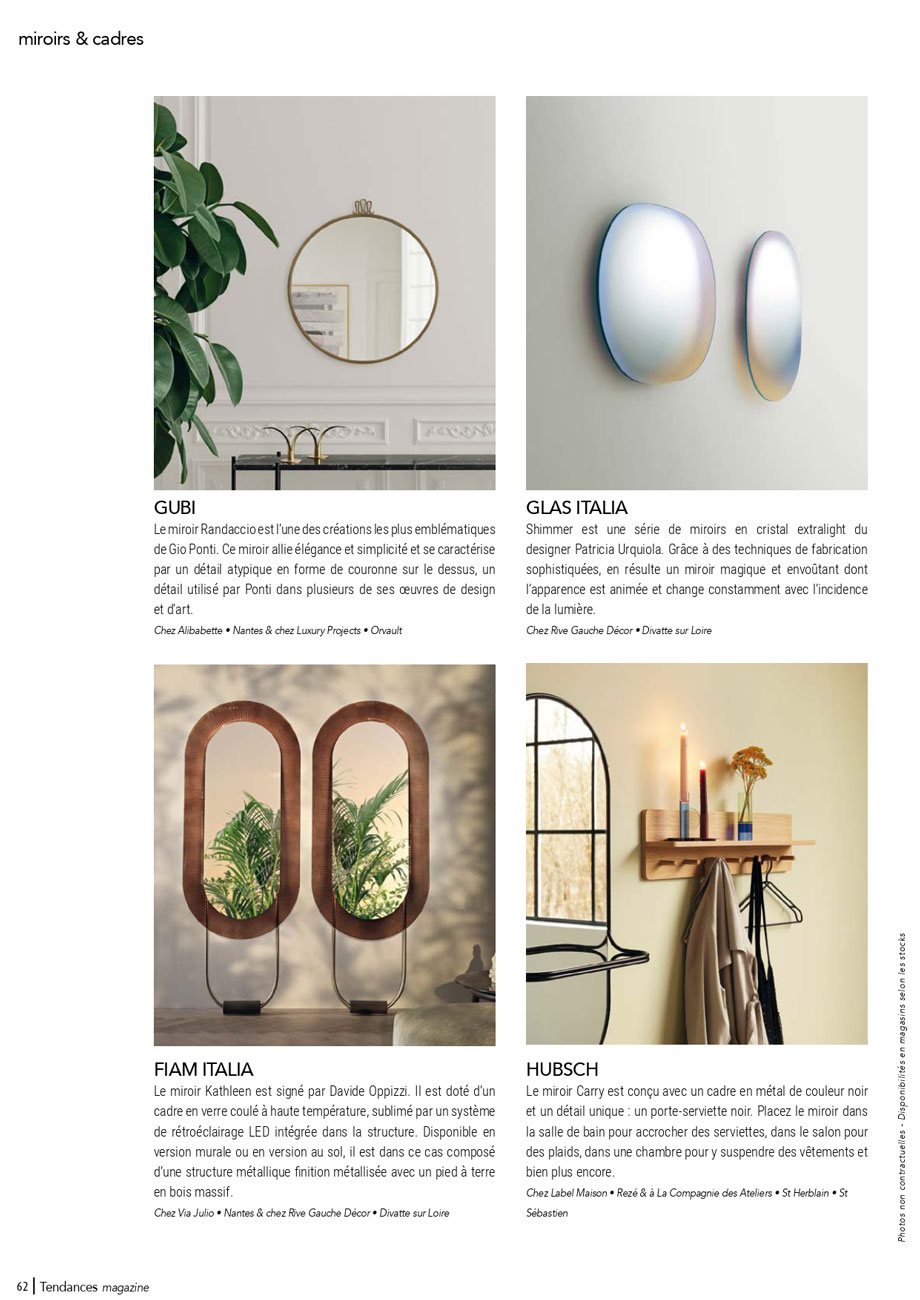 miroirs & cadres

GUBI
Le miroir Randaccio est l'une des créations les plus emblématiques de Gio Ponti. Ce miroir allie élégance et simplicité et se caractérise par un détail atypique en forme de couronne sur le dessus, un détail utilisé par Ponti dans plusieurs de ses œuvres de design et d'art.
Chez Alibabette • Nantes & chez Luxury Projects • Orvault

GLAS ITALIA
Shimmer est une série de miroirs en cristal extralight du designer Patricia Urquiola. Grâce à des techniques de fabrication sophistiquées, en résulte un miroir magique et envoûtant dont l'apparence est animée et change constamment avec l'incidence de la lumière.
Chez Rive Gauche Décor • Divatte sur Loire

FIAM ITALIA
Le miroir Kathleen est signé par Davide Oppizzi. Il est doté d'un cadre en verre coulé à haute température, sublimé par un système de rétroéclairage LED intégrée dans la structure. Disponible en version murale ou en version au sol, il est dans ce cas composé d'une structure métallique finition métallisée avec un pied à terre en bois massif.
Chez Via Julio • Nantes & chez Rive Gauche Décor • Divatte sur Loire

HUBSCH
Le miroir Carry est conçu avec un cadre en métal de couleur noir et un détail unique : un porte-serviette noir. Placez le miroir dans la salle de bain pour accrocher des serviettes, dans le salon pour des plaids, dans une chambre pour y suspendre des vêtements et bien plus encore.
Chez Label Maison • Rezé & à La Compagnie des Ateliers • St Herblain • St Sébastien

Photos non contractuelles - Disponibilités en magasins selon les stocks

62 | Tendances magazine